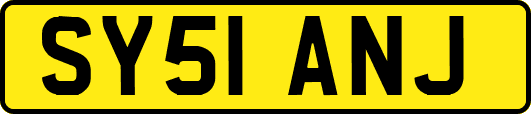 SY51 ANJ